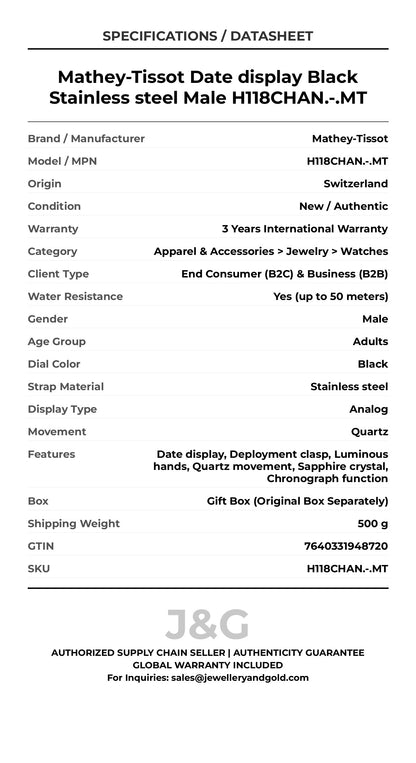 SPECIFICATIONS / DATASHEET

Mathey-Tissot Date display Black Stainless steel Male H118CHAN.-.MT

| | |
|---|---|
| Brand / Manufacturer | Mathey-Tissot |
| Model / MPN | H118CHAN.-.MT |
| Origin | Switzerland |
| Condition | New / Authentic |
| Warranty | 3 Years International Warranty |
| Category | Apparel & Accessories > Jewelry > Watches |
| Client Type | End Consumer (B2C) & Business (B2B) |
| Water Resistance | Yes (up to 50 meters) |
| Gender | Male |
| Age Group | Adults |
| Dial Color | Black |
| Strap Material | Stainless steel |
| Display Type | Analog |
| Movement | Quartz |
| Features | Date display, Deployment clasp, Luminous hands, Quartz movement, Sapphire crystal, Chronograph function |
| Box | Gift Box (Original Box Separately) |
| Shipping Weight | 500 g |
| GTIN | 7640331948720 |
| SKU | H118CHAN.-.MT |

J&G

AUTHORIZED SUPPLY CHAIN SELLER | AUTHENTICITY GUARANTEE
GLOBAL WARRANTY INCLUDED
For Inquiries: sales@jewelleryandgold.com